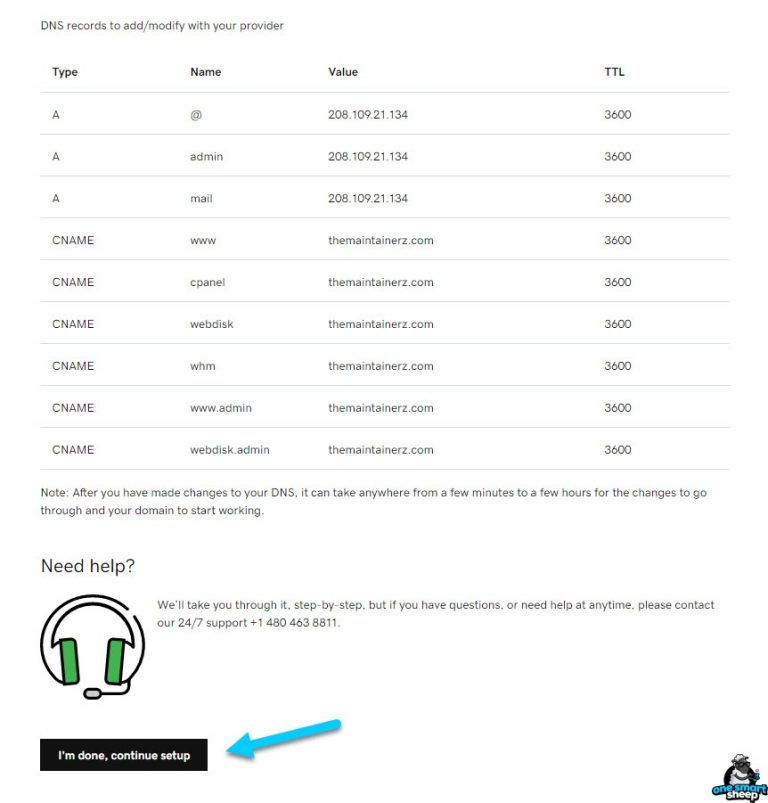 DNS records to add/modify with your provider

| Type | Name | Value | TTL |
|---|---|---|---|
| A | @ | 208.109.21.134 | 3600 |
| A | admin | 208.109.21.134 | 3600 |
| A | mail | 208.109.21.134 | 3600 |
| CNAME | www | themaintainerz.com | 3600 |
| CNAME | cpanel | themaintainerz.com | 3600 |
| CNAME | webdisk | themaintainerz.com | 3600 |
| CNAME | whm | themaintainerz.com | 3600 |
| CNAME | www.admin | themaintainerz.com | 3600 |
| CNAME | webdisk.admin | themaintainerz.com | 3600 |

Note: After you have made changes to your DNS, it can take anywhere from a few minutes to a few hours for the changes to go through and your domain to start working.

Need help?

We'll take you through it, step-by-step, but if you have questions, or need help at anytime, please contact our 24/7 support +1 480 463 8811.

I'm done, continue setup

one smart sheep